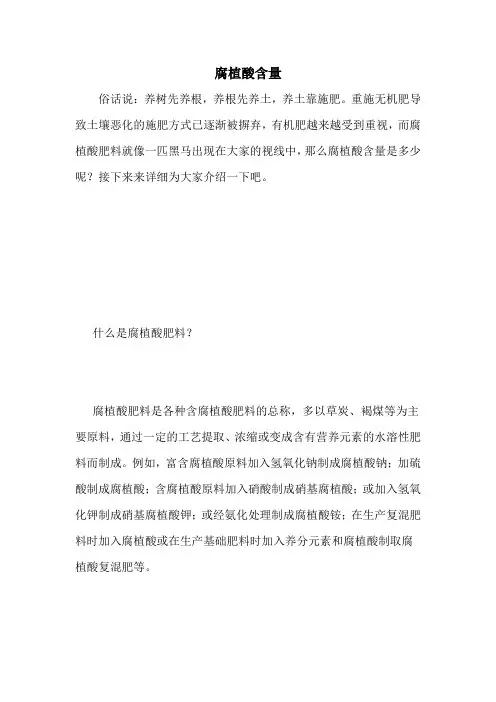 腐植酸含量

俗话说：养树先养根，养根先养土，养土靠施肥。重施无机肥导致土壤恶化的施肥方式已逐渐被摒弃，有机肥越来越受到重视，而腐植酸肥料就像一匹黑马出现在大家的视线中，那么腐植酸含量是多少呢？接下来来详细为大家介绍一下吧。

什么是腐植酸肥料？

腐植酸肥料是各种含腐植酸肥料的总称，多以草炭、褐煤等为主要原料，通过一定的工艺提取、浓缩或变成含有营养元素的水溶性肥料而制成。例如，富含腐植酸原料加入氢氧化钠制成腐植酸钠；加硫酸制成腐植酸；含腐植酸原料加入硝酸制成硝基腐植酸；或加入氢氧化钾制成硝基腐植酸钾；或经氨化处理制成腐植酸铵；在生产复混肥料时加入腐植酸或在生产基础肥料时加入养分元素和腐植酸制取腐植酸复混肥等。